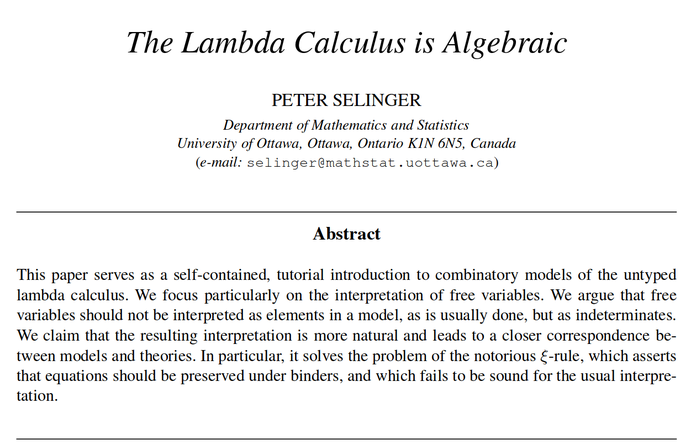 The Lambda Calculus is Algebraic

PETER SELINGER

Department of Mathematics and Statistics
University of Ottawa, Ottawa, Ontario K1N 6N5, Canada
(e-mail: selinger@mathstat.uottawa.ca)

Abstract

This paper serves as a self-contained, tutorial introduction to combinatory models of the untyped lambda calculus. We focus particularly on the interpretation of free variables. We argue that free variables should not be interpreted as elements in a model, as is usually done, but as indeterminates. We claim that the resulting interpretation is more natural and leads to a closer correspondence between models and theories. In particular, it solves the problem of the notorious $\xi$-rule, which asserts that equations should be preserved under binders, and which fails to be sound for the usual interpretation.